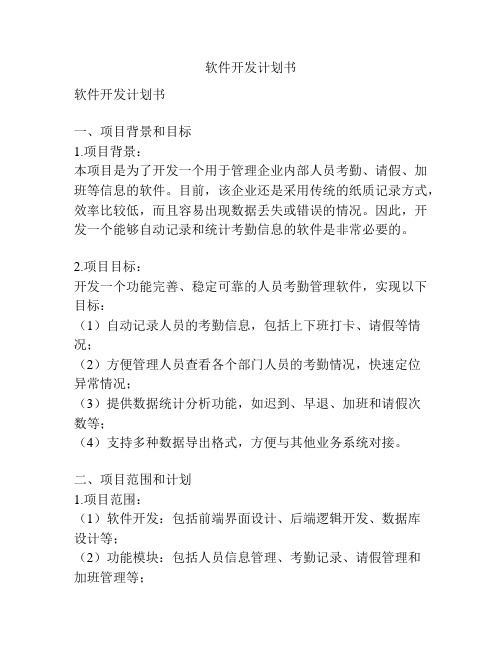 软件开发计划书

软件开发计划书

一、项目背景和目标
1.项目背景：
本项目是为了开发一个用于管理企业内部人员考勤、请假、加班等信息的软件。目前，该企业还是采用传统的纸质记录方式，效率比较低，而且容易出现数据丢失或错误的情况。因此，开发一个能够自动记录和统计考勤信息的软件是非常必要的。

2.项目目标：
开发一个功能完善、稳定可靠的人员考勤管理软件，实现以下目标：
（1）自动记录人员的考勤信息，包括上下班打卡、请假等情况；
（2）方便管理人员查看各个部门人员的考勤情况，快速定位异常情况；
（3）提供数据统计分析功能，如迟到、早退、加班和请假次数等；
（4）支持多种数据导出格式，方便与其他业务系统对接。

二、项目范围和计划
1.项目范围：
（1）软件开发：包括前端界面设计、后端逻辑开发、数据库设计等；
（2）功能模块：包括人员信息管理、考勤记录、请假管理和加班管理等；